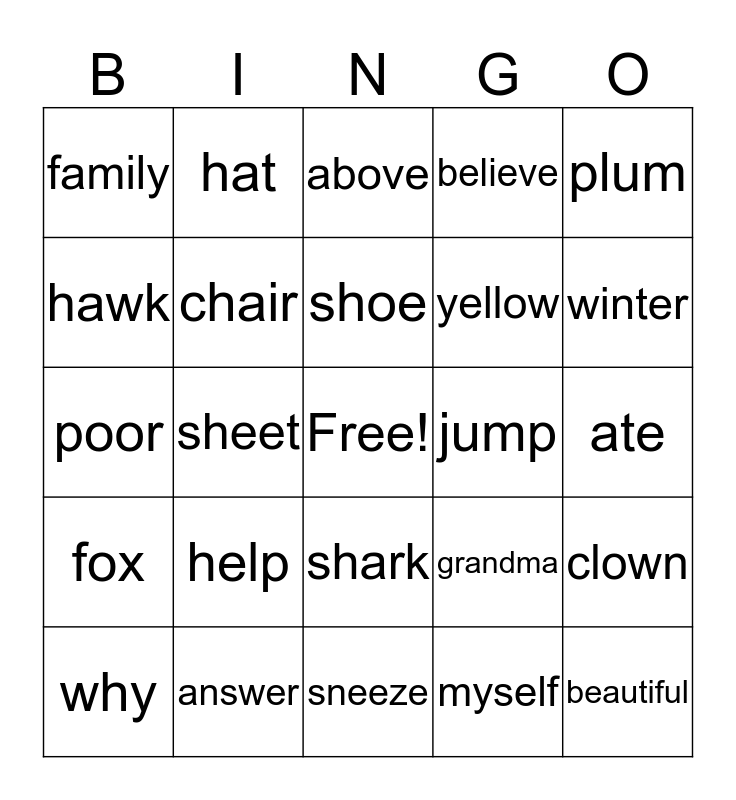 | B | I | N | G | O |
|---|---|---|---|---|
| family | hat | above | believe | plum |
| hawk | chair | shoe | yellow | winter |
| poor | sheet | Free! | jump | ate |
| fox | help | shark | grandma | clown |
| why | answer | sneeze | myself | beautiful |